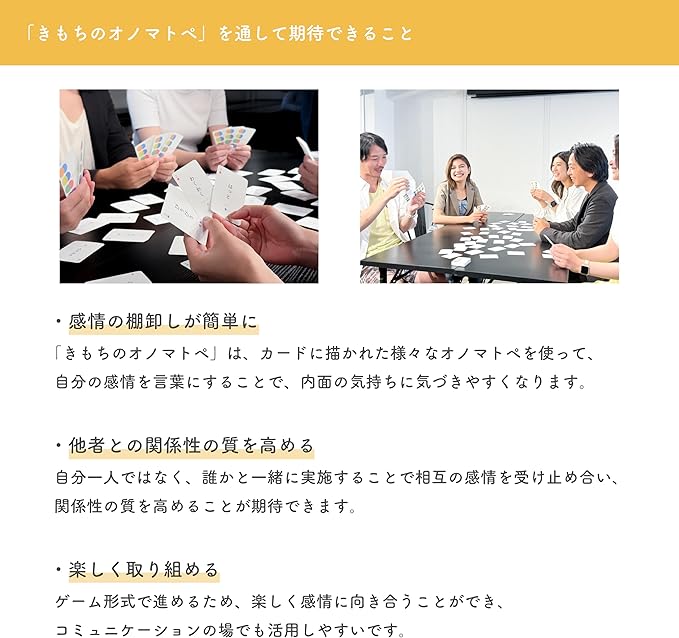 「きもちのオノマトペ」を通して期待できること

・感情の棚卸しが簡単に

「きもちのオノマトペ」は、カードに描かれた様々なオノマトペを使って、自分の感情を言葉にすることで、内面の気持ちに気づきやすくなります。

・他者との関係性の質を高める

自分一人ではなく、誰かと一緒に実施することで相互の感情を受け止め合い、関係性の質を高めることが期待できます。

・楽しく取り組める

ゲーム形式で進めるため、楽しく感情に向き合うことができ、コミュニケーションの場でも活用しやすいです。